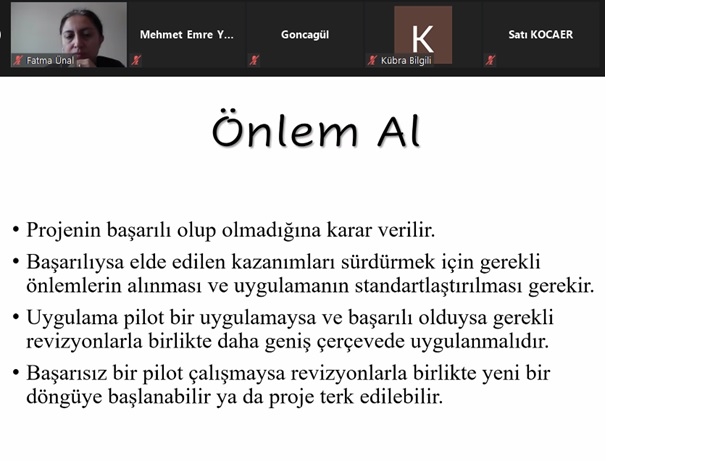 Fatma Ünal
Mehmet Emre Y...
Goncagül
K
Kübra Bilgili
Satı KOCAER

Önlem Al

• Projenin başarılı olup olmadığına karar verilir.
• Başarılıysa elde edilen kazanımları sürdürmek için gerekli önlemlerin alınması ve uygulamanın standartlaştırılması gerekir.
• Uygulama pilot bir uygulamaysa ve başarılı olduysa gerekli revizyonlarla birlikte daha geniş çerçevede uygulanmalıdır.
• Başarısız bir pilot çalışmaysa revizyonlarla birlikte yeni bir döngüye başlanabilir ya da proje terk edilebilir.